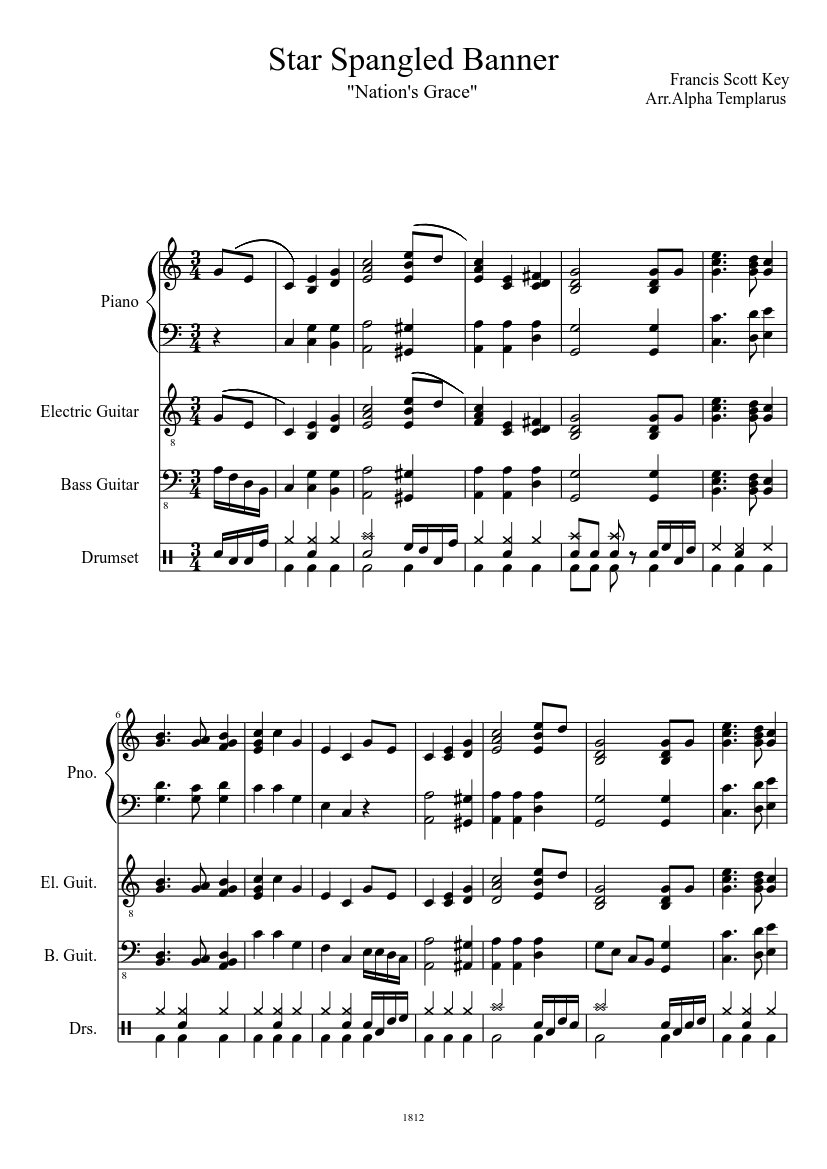 Star Spangled Banner
"Nation's Grace"

Francis Scott Key
Arr.Alpha Templarus

Piano

Electric Guitar

Bass Guitar

Drumset

6

Pno.

El. Guit.

B. Guit.

Drs.

1812